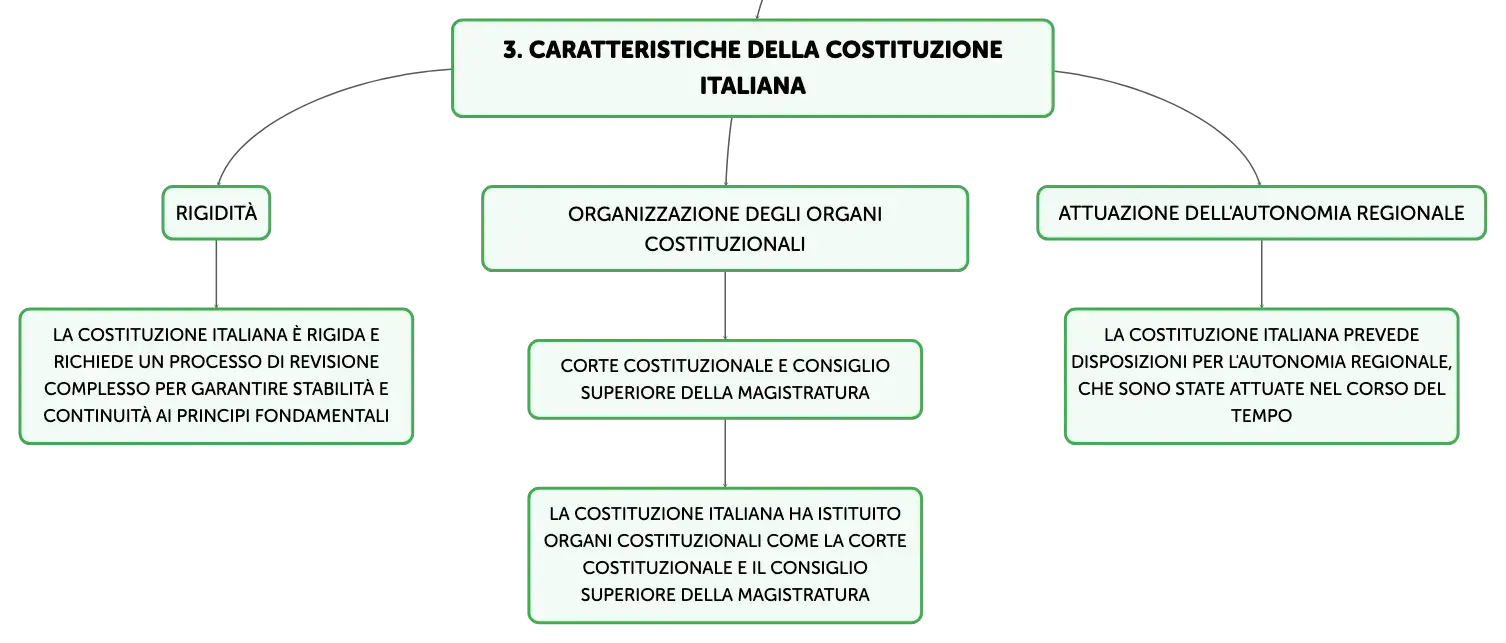 3. CARATTERISTICHE DELLA COSTITUZIONE ITALIANA

RIGIDITÀ

LA COSTITUZIONE ITALIANA È RIGIDA E RICHIEDE UN PROCESSO DI REVISIONE COMPLESSO PER GARANTIRE STABILITÀ E CONTINUITÀ AI PRINCIPI FONDAMENTALI

ORGANIZZAZIONE DEGLI ORGANI COSTITUZIONALI

CORTE COSTITUZIONALE E CONSIGLIO SUPERIORE DELLA MAGISTRATURA

LA COSTITUZIONE ITALIANA HA ISTITUITO ORGANI COSTITUZIONALI COME LA CORTE COSTITUZIONALE E IL CONSIGLIO SUPERIORE DELLA MAGISTRATURA

ATTUAZIONE DELL'AUTONOMIA REGIONALE

LA COSTITUZIONE ITALIANA PREVEDE DISPOSIZIONI PER L'AUTONOMIA REGIONALE, CHE SONO STATE ATTUATE NEL CORSO DEL TEMPO